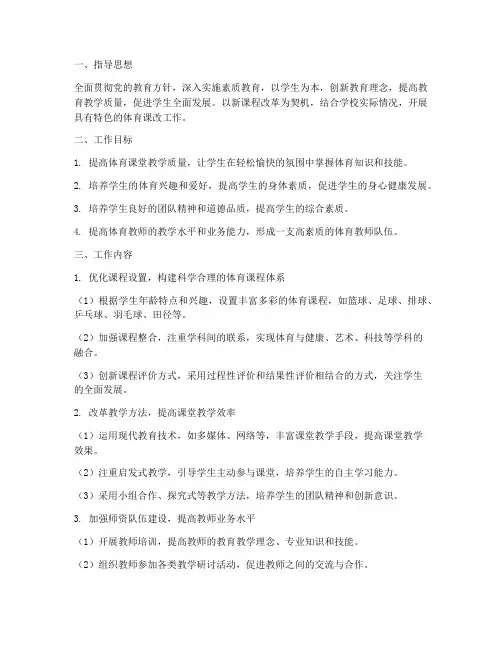 一、指导思想

全面贯彻党的教育方针，深入实施素质教育，以学生为本，创新教育理念，提高教育教学质量，促进学生全面发展。以新课程改革为契机，结合学校实际情况，开展具有特色的体育课改工作。

二、工作目标

1. 提高体育课堂教学质量，让学生在轻松愉快的氛围中掌握体育知识和技能。

2. 培养学生的体育兴趣和爱好，提高学生的身体素质，促进学生的身心健康发展。

3. 培养学生良好的团队精神和道德品质，提高学生的综合素质。

4. 提高体育教师的教学水平和业务能力，形成一支高素质的体育教师队伍。

三、工作内容

1. 优化课程设置，构建科学合理的体育课程体系

（1）根据学生年龄特点和兴趣，设置丰富多彩的体育课程，如篮球、足球、排球、乒乓球、羽毛球、田径等。

（2）加强课程整合，注重学科间的联系，实现体育与健康、艺术、科技等学科的融合。

（3）创新课程评价方式，采用过程性评价和结果性评价相结合的方式，关注学生的全面发展。

2. 改革教学方法，提高课堂教学效率

（1）运用现代教育技术，如多媒体、网络等，丰富课堂教学手段，提高课堂教学效果。

（2）注重启发式教学，引导学生主动参与课堂，培养学生的自主学习能力。

（3）采用小组合作、探究式等教学方法，培养学生的团队精神和创新意识。

3. 加强师资队伍建设，提高教师业务水平

（1）开展教师培训，提高教师的教育教学理念、专业知识和技能。

（2）组织教师参加各类教学研讨活动，促进教师之间的交流与合作。